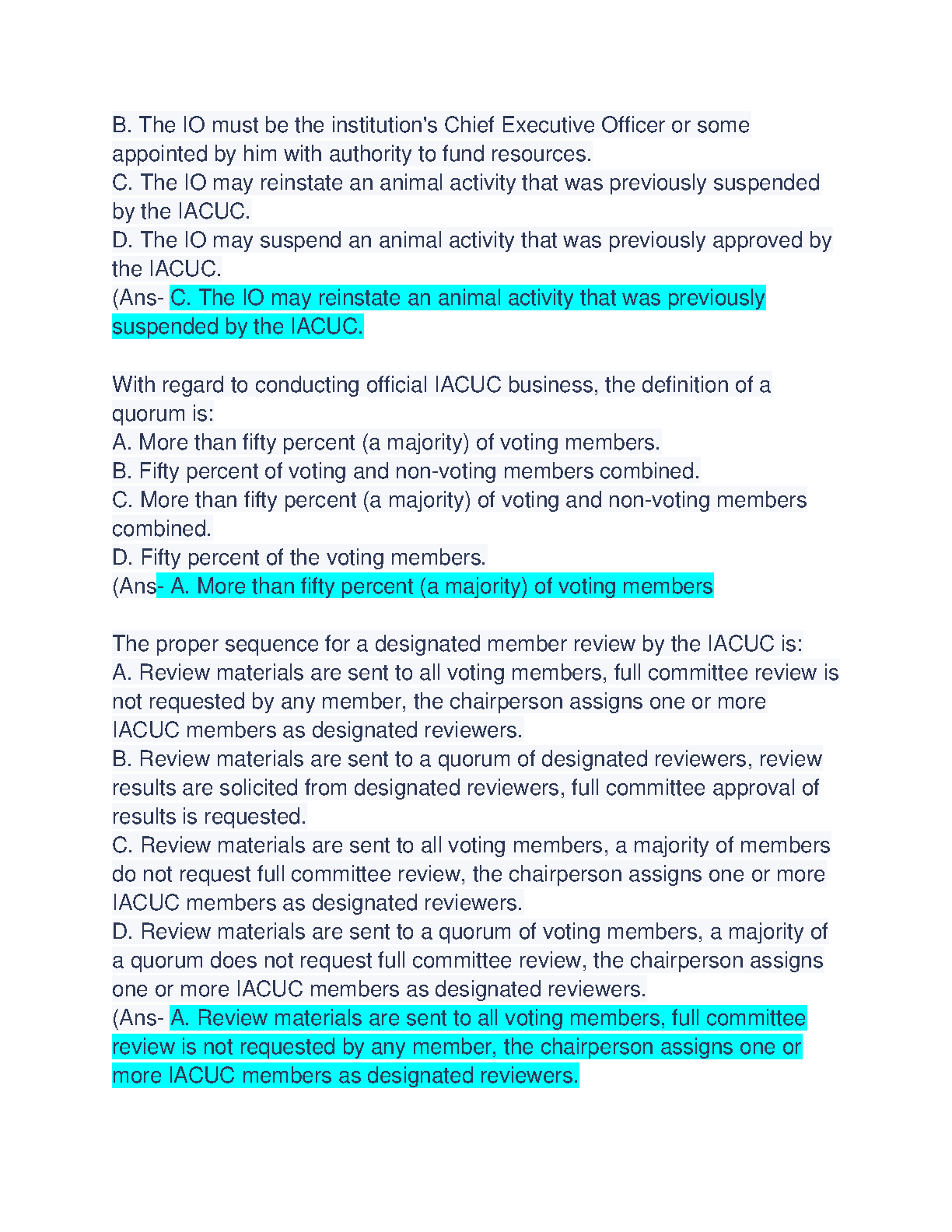 B. The IO must be the institution's Chief Executive Officer or some appointed by him with authority to fund resources.
C. The IO may reinstate an animal activity that was previously suspended by the IACUC.
D. The IO may suspend an animal activity that was previously approved by the IACUC.
(Ans- C. The IO may reinstate an animal activity that was previously suspended by the IACUC.

With regard to conducting official IACUC business, the definition of a quorum is:
A. More than fifty percent (a majority) of voting members.
B. Fifty percent of voting and non-voting members combined.
C. More than fifty percent (a majority) of voting and non-voting members combined.
D. Fifty percent of the voting members.
(Ans- A. More than fifty percent (a majority) of voting members

The proper sequence for a designated member review by the IACUC is:
A. Review materials are sent to all voting members, full committee review is not requested by any member, the chairperson assigns one or more IACUC members as designated reviewers.
B. Review materials are sent to a quorum of designated reviewers, review results are solicited from designated reviewers, full committee approval of results is requested.
C. Review materials are sent to all voting members, a majority of members do not request full committee review, the chairperson assigns one or more IACUC members as designated reviewers.
D. Review materials are sent to a quorum of voting members, a majority of a quorum does not request full committee review, the chairperson assigns one or more IACUC members as designated reviewers.
(Ans- A. Review materials are sent to all voting members, full committee review is not requested by any member, the chairperson assigns one or more IACUC members as designated reviewers.